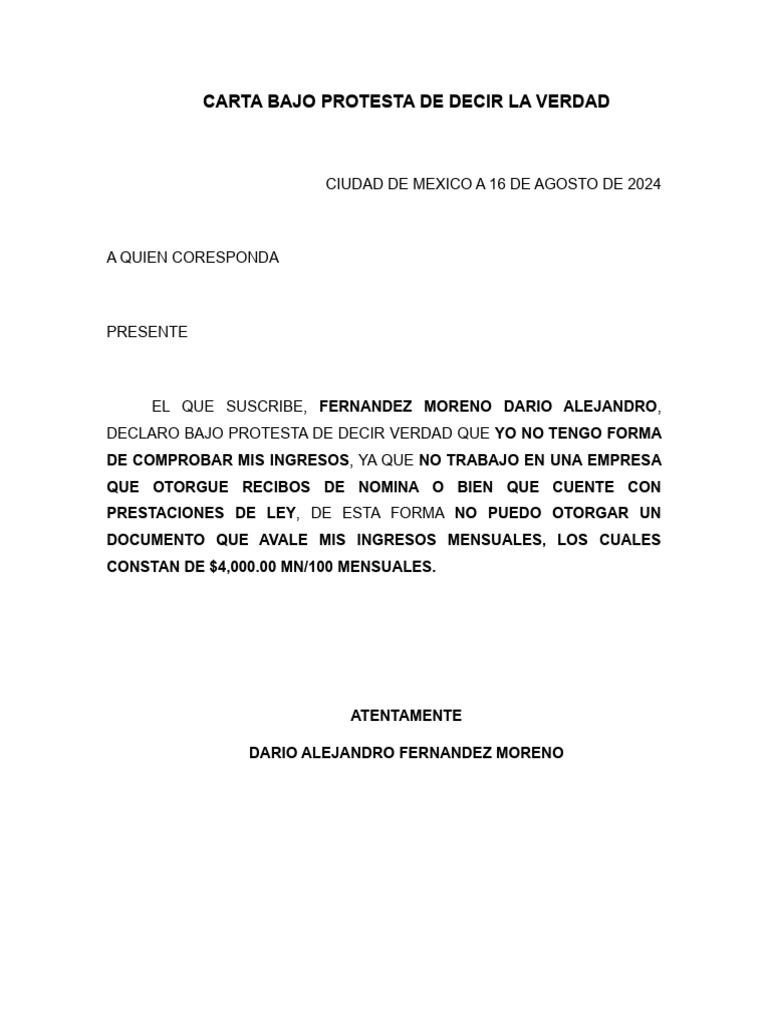 CARTA BAJO PROTESTA DE DECIR LA VERDAD

CIUDAD DE MEXICO A 16 DE AGOSTO DE 2024

A QUIEN CORESPONDA

PRESENTE

EL QUE SUSCRIBE, FERNANDEZ MORENO DARIO ALEJANDRO, DECLARO BAJO PROTESTA DE DECIR VERDAD QUE YO NO TENGO FORMA DE COMPROBAR MIS INGRESOS, YA QUE NO TRABAJO EN UNA EMPRESA QUE OTORGUE RECIBOS DE NOMINA O BIEN QUE CUENTE CON PRESTACIONES DE LEY, DE ESTA FORMA NO PUEDO OTORGAR UN DOCUMENTO QUE AVALE MIS INGRESOS MENSUALES, LOS CUALES CONSTAN DE $4,000.00 MN/100 MENSUALES.

ATENTAMENTE

DARIO ALEJANDRO FERNANDEZ MORENO